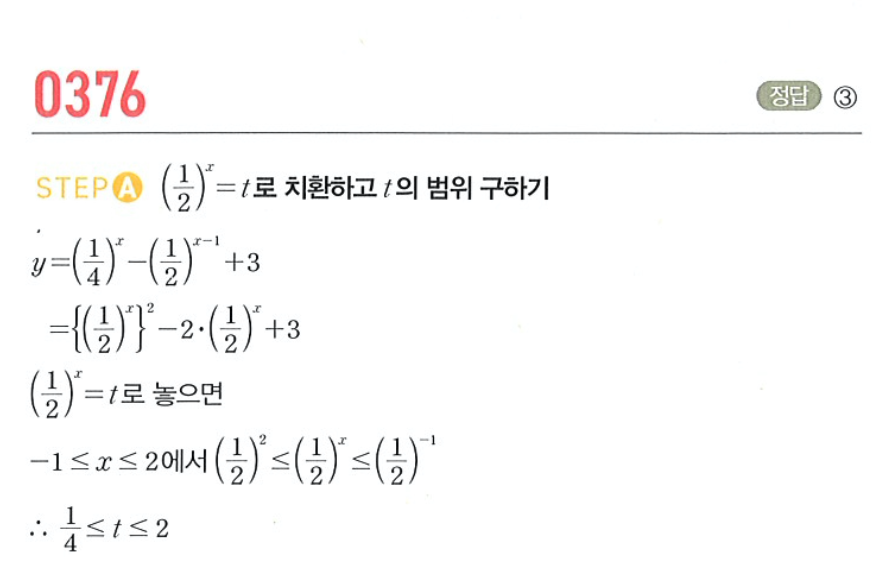 0376

정답 ③

STEP A $\left(\frac{1}{2}\right)^x=t$로 치환하고 $t$의 범위 구하기

$y=\left(\frac{1}{4}\right)^x-\left(\frac{1}{2}\right)^{x-1}+3$

$=\left\{\left(\frac{1}{2}\right)^x\right\}^2-2\cdot\left(\frac{1}{2}\right)^x+3$

$\left(\frac{1}{2}\right)^x=t$로 놓으면

$-1\le x\le 2$에서 $\left(\frac{1}{2}\right)^2\le\left(\frac{1}{2}\right)^x\le\left(\frac{1}{2}\right)^{-1}$

$\therefore \frac{1}{4}\le t\le 2$